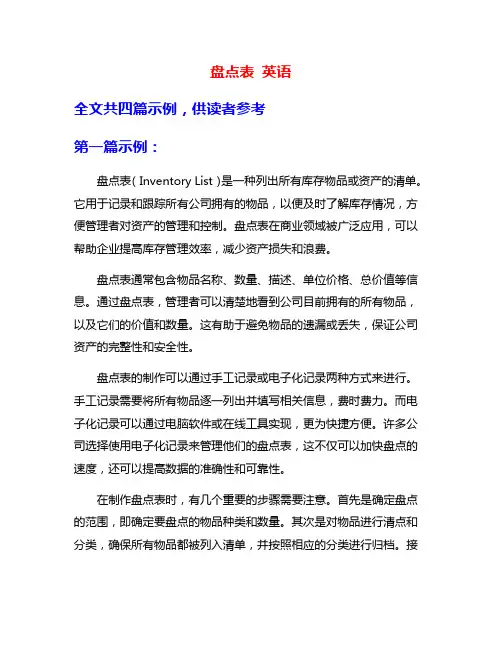 盘点表 英语

全文共四篇示例，供读者参考

第一篇示例：

盘点表（Inventory List）是一种列出所有库存物品或资产的清单。它用于记录和跟踪所有公司拥有的物品，以便及时了解库存情况，方便管理者对资产的管理和控制。盘点表在商业领域被广泛应用，可以帮助企业提高库存管理效率，减少资产损失和浪费。

盘点表通常包含物品名称、数量、描述、单位价格、总价值等信息。通过盘点表，管理者可以清楚地看到公司目前拥有的所有物品，以及它们的价值和数量。这有助于避免物品的遗漏或丢失，保证公司资产的完整性和安全性。

盘点表的制作可以通过手工记录或电子化记录两种方式来进行。手工记录需要将所有物品逐一列出并填写相关信息，费时费力。而电子化记录可以通过电脑软件或在线工具实现，更为快捷方便。许多公司选择使用电子化记录来管理他们的盘点表，这不仅可以加快盘点的速度，还可以提高数据的准确性和可靠性。

在制作盘点表时，有几个重要的步骤需要注意。首先是确定盘点的范围，即确定要盘点的物品种类和数量。其次是对物品进行清点和分类，确保所有物品都被列入清单，并按照相应的分类进行归档。接